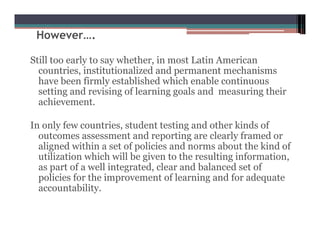 However….

Still too early to say whether, in most Latin American countries, institutionalized and permanent mechanisms have been firmly established which enable continuous setting and revising of learning goals and measuring their achievement.

In only few countries, student testing and other kinds of outcomes assessment and reporting are clearly framed or aligned within a set of policies and norms about the kind of utilization which will be given to the resulting information, as part of a well integrated, clear and balanced set of policies for the improvement of learning and for adequate accountability.